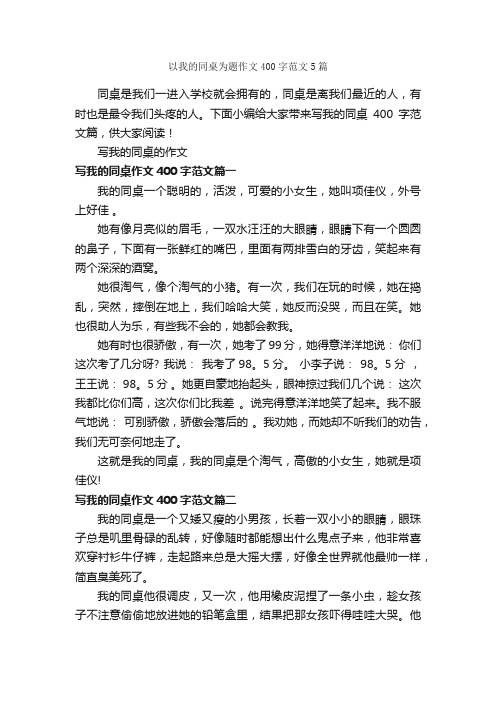 以我的同桌为题作文 400 字范文 5 篇

同桌是我们一进入学校就会拥有的，同桌是离我们最近的人，有时也是最令我们头疼的人。下面小编给大家带来写我的同桌 400 字范文篇，供大家阅读！

写我的同桌的作文

写我的同桌作文 400 字范文篇一

我的同桌一个聪明的，活泼，可爱的小女生，她叫项佳仪，外号上好佳 。

她有像月亮似的眉毛，一双水汪汪的大眼睛，眼睛下有一个圆圆的鼻子，下面有一张鲜红的嘴巴，里面有两排雪白的牙齿，笑起来有两个深深的酒窝。

她很淘气，像个淘气的小猪。有一次，我们在玩的时候，她在捣乱，突然，摔倒在地上，我们哈哈大笑，她反而没哭，而且在笑。她也很助人为乐，有些我不会的，她都会教我。

她有时也很骄傲，有一次，她考了 99 分，她得意洋洋地说： 你们这次考了几分呀? 我说： 我考了 98。5 分。 小李子说： 98。5 分 ，王王说： 98。5 分 。她更自豪地抬起头，眼神掠过我们几个说： 这次我都比你们高，这次你们比我差 。说完得意洋洋地笑了起来。我不服气地说： 可别骄傲，骄傲会落后的 。我劝她，而她却不听我们的劝告，我们无可奈何地走了。

这就是我的同桌，我的同桌是个淘气，高傲的小女生，她就是项佳仪!

写我的同桌作文 400 字范文篇二

我的同桌是一个又矮又瘦的小男孩，长着一双小小的眼睛，眼珠子总是叽里骨碌的乱转，好像随时都能想出什么鬼点子来，他非常喜欢穿衬衫牛仔裤，走起路来总是大摇大摆，好像全世界就他最帅一样，简直臭美死了。

我的同桌他很调皮，又一次，他用橡皮泥捏了一条小虫，趁女孩子不注意偷偷地放进她的铅笔盒里，结果把那女孩吓得哇哇大哭。他